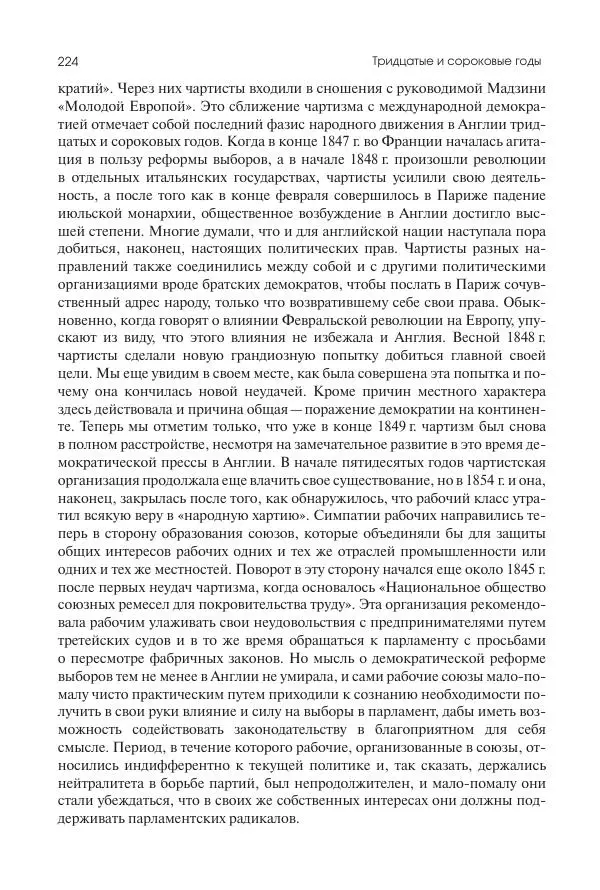 224

Тридцатые и сороковые годы

кратий». Через них чартисты входили в сношения с руководимой Мадзини «Молодой Европой». Это сближение чартизма с международной демократией отмечает собой последний фазис народного движения в Англии тридцатых и сороковых годов. Когда в конце 1847 г. во Франции началась агитация в пользу реформы выборов, а в начале 1848 г. произошли революции в отдельных итальянских государствах, чартисты усилили свою деятельность, а после того как в конце февраля совершилось в Париже падение июльской монархии, общественное возбуждение в Англии достигло высшей степени. Многие думали, что и для английской нации наступала пора добиться, наконец, настоящих политических прав. Чартисты разных направлений также соединились между собой и с другими политическими организациями вроде братских демократов, чтобы послать в Париж сочувственный адрес народу, только что возвратившему себе свои права. Обыкновенно, когда говорят о влиянии Февральской революции на Европу, упускают из виду, что этого влияния не избежала и Англия. Весной 1848 г. чартисты сделали новую грандиозную попытку добиться главной своей цели. Мы еще увидим в своем месте, как была совершена эта попытка и почему она кончилась новой неудачей. Кроме причин местного характера здесь действовала и причина общая — поражение демократии на континенте. Теперь мы отметим только, что уже в конце 1849 г. чартизм был снова в полном расстройстве, несмотря на замечательное развитие в это время демократической прессы в Англии. В начале пятидесятых годов чартистская организация продолжала еще влачить свое существование, но в 1854 г. и она, наконец, закрылась после того, как обнаружилось, что рабочий класс утратил всякую веру в «народную хартию». Симпатии рабочих направились теперь в сторону образования союзов, которые объединяли бы для защиты общих интересов рабочих одних и тех же отраслей промышленности или одних и тех же местностей. Поворот в эту сторону начался еще около 1845 г. после первых неудач чартизма, когда основалось «Национальное общество союзных ремесел для покровительства труду». Эта организация рекомендовала рабочим улаживать свои неудовольствия с предпринимателями путем третейских судов и в то же время обращаться к парламенту с просьбами о пересмотре фабричных законов. Но мысль о демократической реформе выборов тем не менее в Англии не умирала, и сами рабочие союзы мало-помалу чисто практическим путем приходили к сознанию необходимости получить в свои руки влияние и силу на выборы в парламент, дабы иметь возможность содействовать законодательству в благоприятном для себя смысле. Период, в течение которого рабочие, организованные в союзы, относились индифферентно к текущей политике и, так сказать, держались нейтралитета в борьбе партий, был непродолжителен, и мало-помалу они стали убеждаться, что в своих же собственных интересах они должны поддерживать парламентских радикалов.